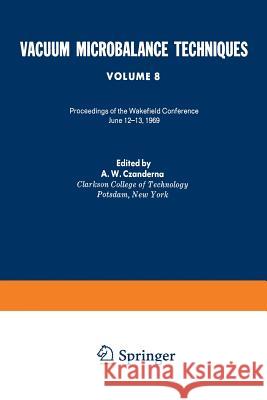 VACUUM MICROBALANCE TECHNIQUES

VOLUME 8

Proceedings of the Wakefield Conference
June 12–13, 1969

Edited by
A. W. Czanderna
Clarkson College of Technology
Potsdam, New York

Springer

Kraina Książek